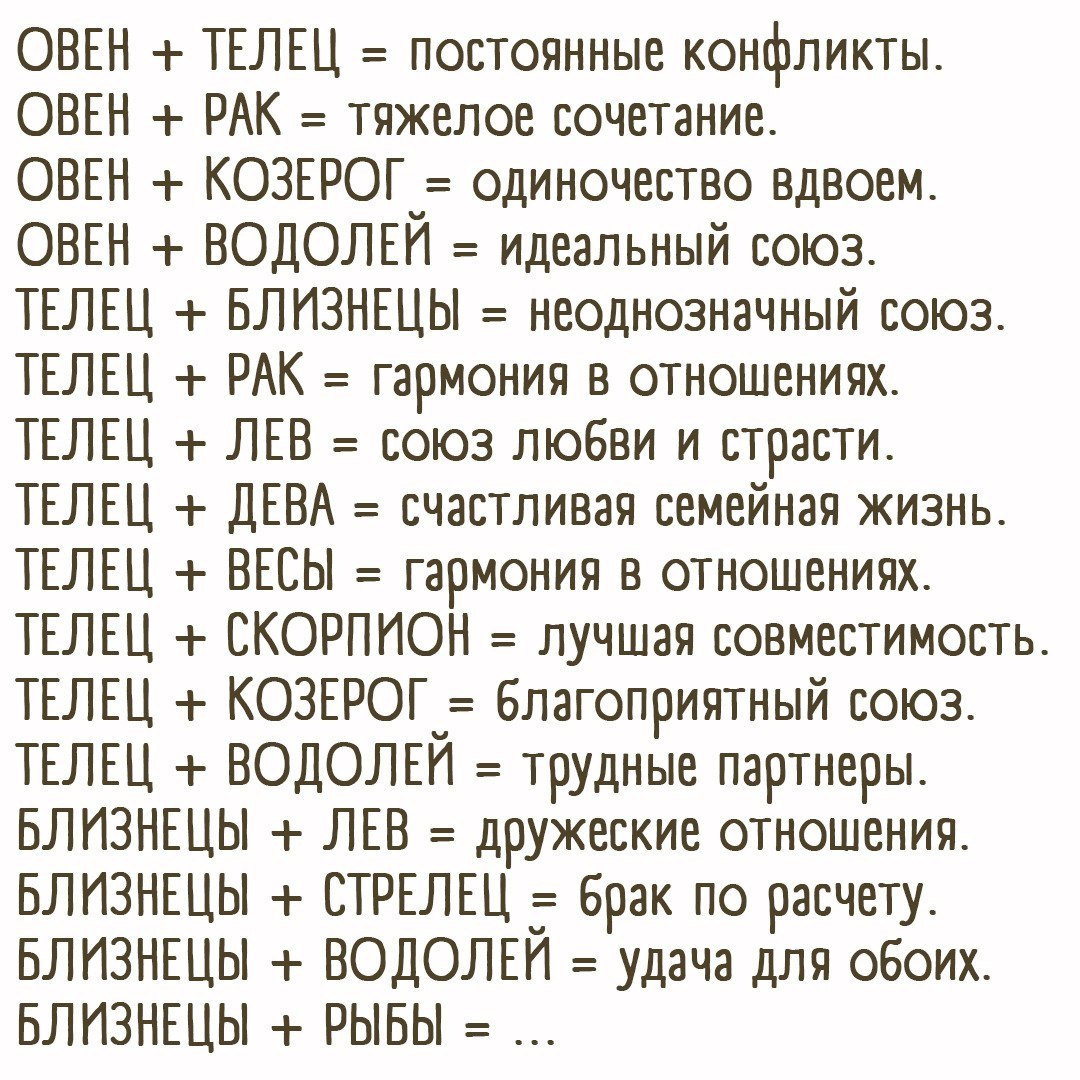 ОВЕН + ТЕЛЕЦ = постоянные конфликты.
ОВЕН + РАК = тяжелое сочетание.
ОВЕН + КОЗЕРОГ = одиночество вдвоем.
ОВЕН + ВОДОЛЕЙ = идеальный союз.
ТЕЛЕЦ + БЛИЗНЕЦЫ = неоднозначный союз.
ТЕЛЕЦ + РАК = гармония в отношениях.
ТЕЛЕЦ + ЛЕВ = союз любви и страсти.
ТЕЛЕЦ + ДЕВА = счастливая семейная жизнь.
ТЕЛЕЦ + ВЕСЫ = гармония в отношениях.
ТЕЛЕЦ + СКОРПИОН = лучшая совместимость.
ТЕЛЕЦ + КОЗЕРОГ = благоприятный союз.
ТЕЛЕЦ + ВОДОЛЕЙ = трудные партнеры.
БЛИЗНЕЦЫ + ЛЕВ = дружеские отношения.
БЛИЗНЕЦЫ + СТРЕЛЕЦ = брак по расчету.
БЛИЗНЕЦЫ + ВОДОЛЕЙ = удача для обоих.
БЛИЗНЕЦЫ + РЫБЫ = ...